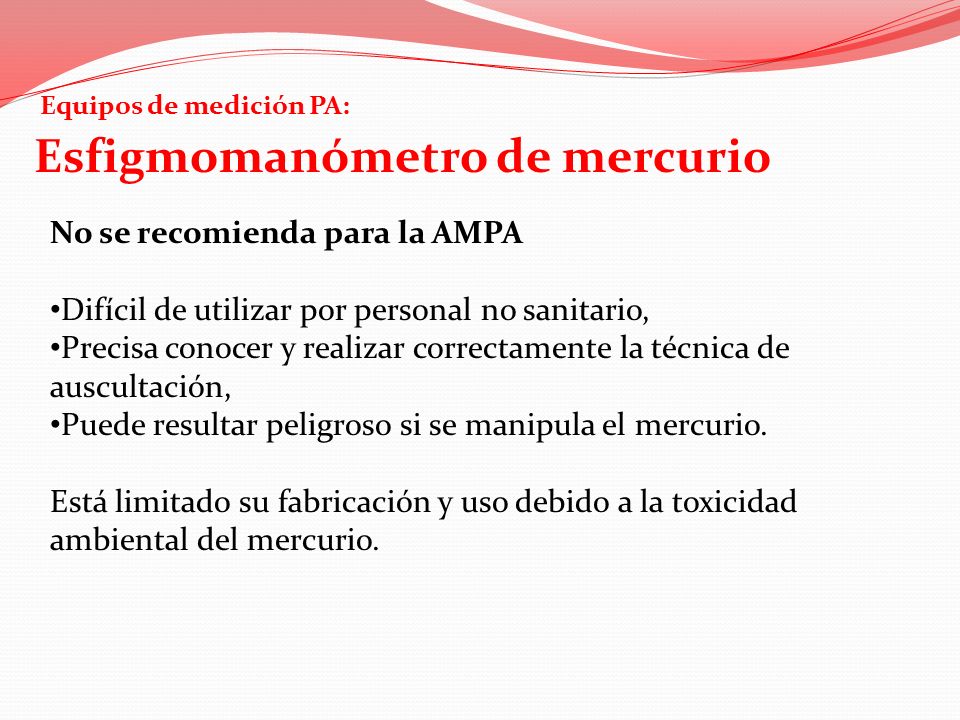 Equipos de medición PA:

Esfigmomanómetro de mercurio

No se recomienda para la AMPA

•Difícil de utilizar por personal no sanitario,
•Precisa conocer y realizar correctamente la técnica de auscultación,
•Puede resultar peligroso si se manipula el mercurio.

Está limitado su fabricación y uso debido a la toxicidad ambiental del mercurio.